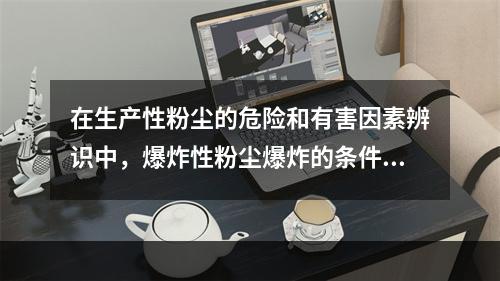 在生产性粉尘的危险和有害因素辨识中，爆炸性粉尘爆炸的条件...